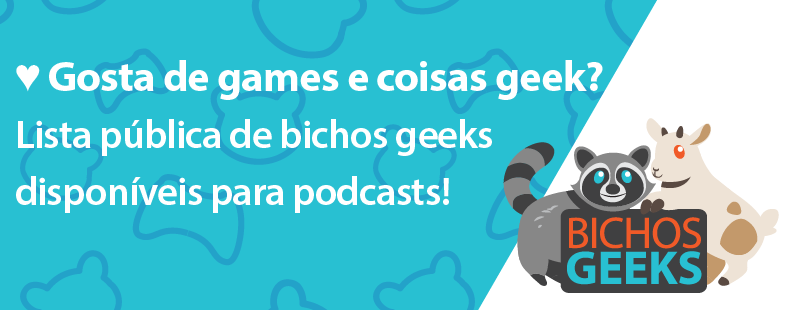 ♥ Gosta de games e coisas geek?
Lista pública de bichos geeks disponíveis para podcasts!

BICHOS GEEKS